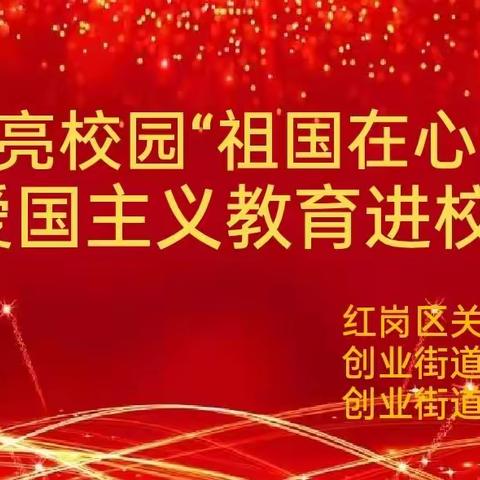 亮校园“祖国在心
爱国主义教育进校

红岗区关
创业街道
创业街道